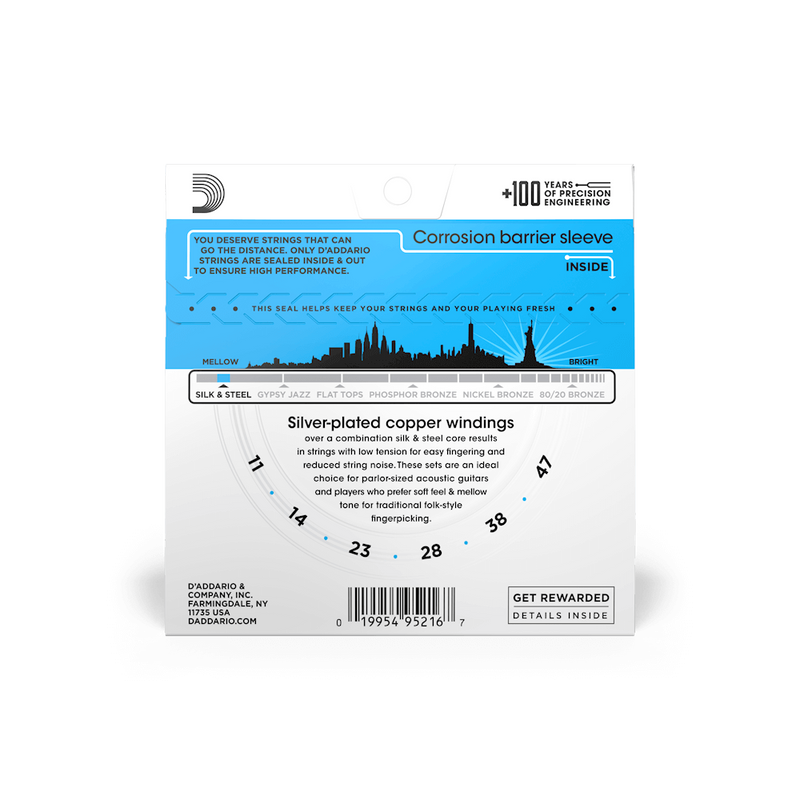 +100 YEARS OF PRECISION ENGINEERING

YOU DESERVE STRINGS THAT CAN GO THE DISTANCE. ONLY D'ADDARIO STRINGS ARE SEALED INSIDE & OUT TO ENSURE HIGH PERFORMANCE.

Corrosion barrier sleeve

INSIDE

THIS SEAL HELPS KEEP YOUR STRINGS AND YOUR PLAYING FRESH

MELLOW

BRIGHT

SILK & STEEL GYPSY JAZZ FLAT TOPS PHOSPHOR BRONZE NICKEL BRONZE 80/20 BRONZE

Silver-plated copper windings

over a combination silk & steel core results in strings with low tension for easy fingering and reduced string noise. These sets are an ideal choice for parlor-sized acoustic guitars and players who prefer soft feel & mellow tone for traditional folk-style fingerpicking.

11
14
23
28
38
47

D'ADDARIO & COMPANY, INC.
FARMINGDALE, NY
11735 USA
DADDARIO.COM

0 19954 95216 7

GET REWARDED
DETAILS INSIDE